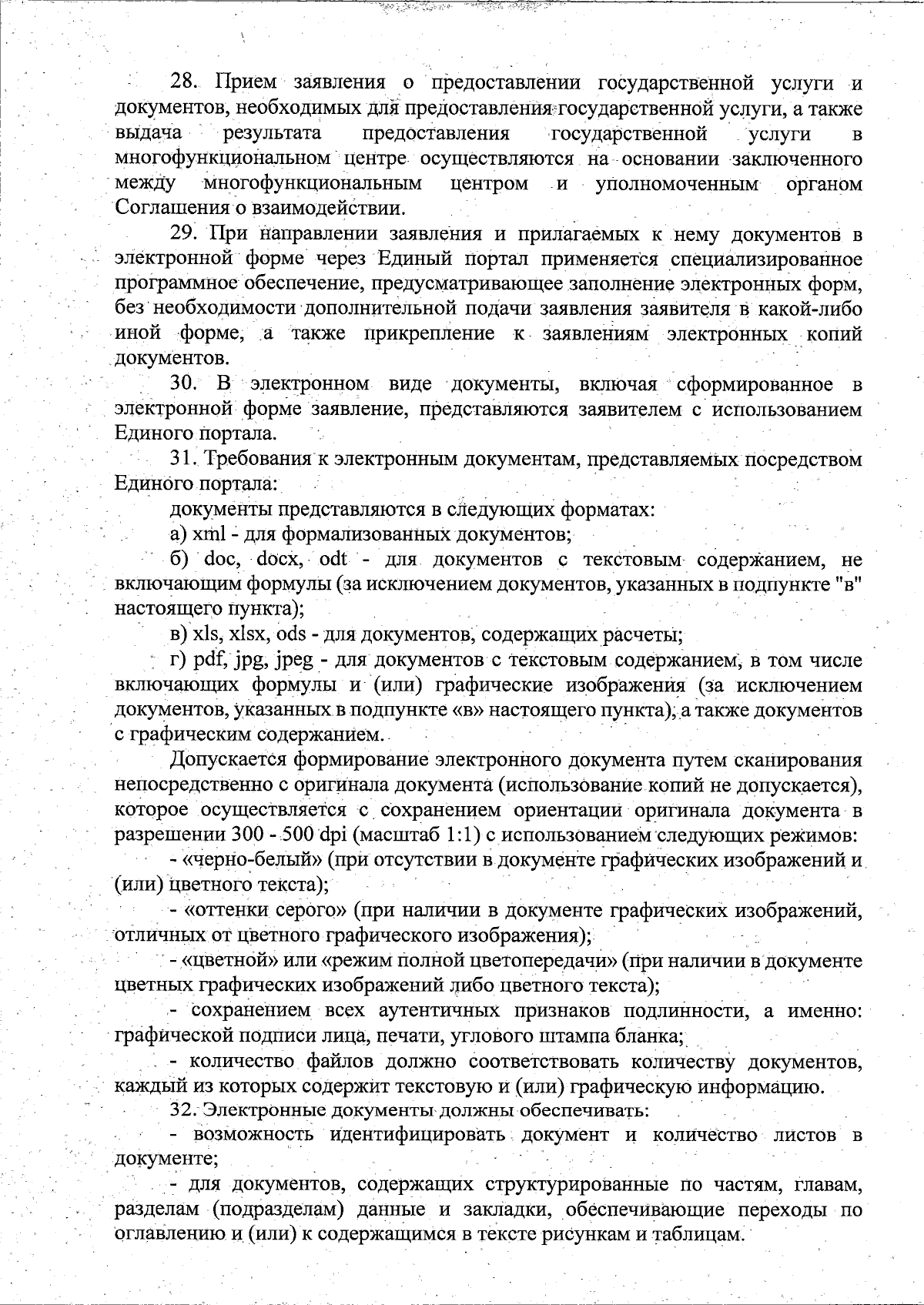 28. Прием заявления о предоставлении государственной услуги и документов, необходимых для предоставления государственной услуги, а также выдача результата предоставления государственной услуги в многофункциональном центре осуществляются на основании заключенного между многофункциональным центром и уполномоченным органом Соглашения о взаимодействии.

29. При направлении заявления и прилагаемых к нему документов в электронной форме через Единый портал применяется специализированное программное обеспечение, предусматривающее заполнение электронных форм, без необходимости дополнительной подачи заявления заявителя в какой-либо иной форме, а также прикрепление к заявлениям электронных копий документов.

30. В электронном виде документы, включая сформированное в электронной форме заявление, представляются заявителем с использованием Единого портала.

31. Требования к электронным документам, представляемых посредством Единого портала:

документы представляются в следующих форматах:

а) xml - для формализованных документов;

б) doc, docx, odt - для документов с текстовым содержанием, не включающим формулы (за исключением документов, указанных в подпункте "в" настоящего пункта);

в) xls, xlsx, ods - для документов, содержащих расчеты;

г) pdf, jpg, jpeg - для документов с текстовым содержанием, в том числе включающих формулы и (или) графические изображения (за исключением документов, указанных в подпункте «в» настоящего пункта), а также документов с графическим содержанием.

Допускается формирование электронного документа путем сканирования непосредственно с оригинала документа (использование копий не допускается), которое осуществляется с сохранением ориентации оригинала документа в разрешении 300 - 500 dpi (масштаб 1:1) с использованием следующих режимов:

- «черно-белый» (при отсутствии в документе графических изображений и (или) цветного текста);

- «оттенки серого» (при наличии в документе графических изображений, отличных от цветного графического изображения);

- «цветной» или «режим полной цветопередачи» (при наличии в документе цветных графических изображений либо цветного текста);

- сохранением всех аутентичных признаков подлинности, а именно: графической подписи лица, печати, углового штампа бланка;

- количество файлов должно соответствовать количеству документов, каждый из которых содержит текстовую и (или) графическую информацию.

32. Электронные документы должны обеспечивать:

- возможность идентифицировать документ и количество листов в документе;

- для документов, содержащих структурированные по частям, главам, разделам (подразделам) данные и закладки, обеспечивающие переходы по оглавлению и (или) к содержащимся в тексте рисункам и таблицам.